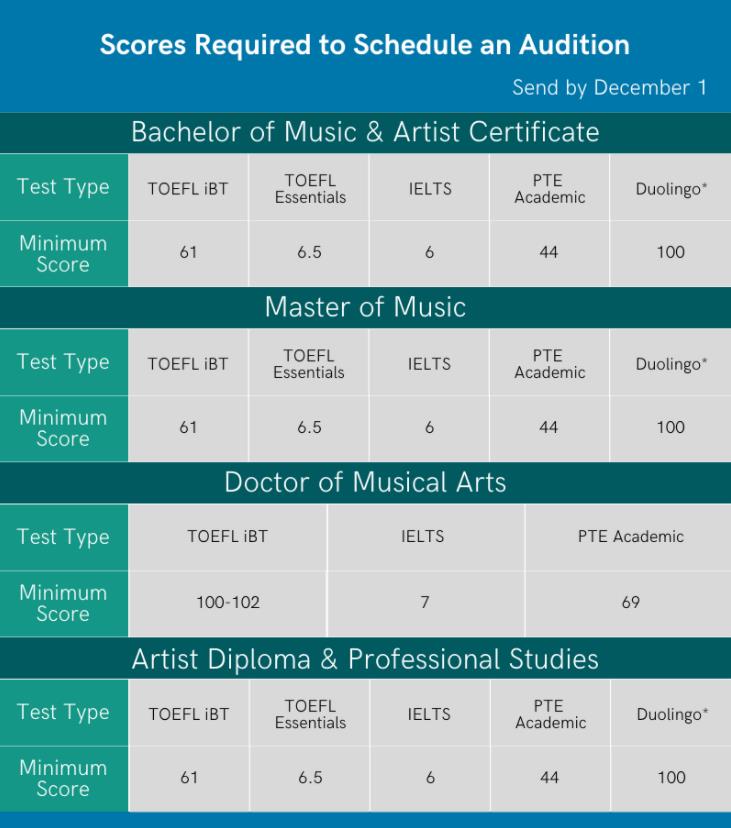 Scores Required to Schedule an Audition

Send by December 1

Bachelor of Music & Artist Certificate

| Test Type | TOEFL iBT | TOEFL Essentials | IELTS | PTE Academic | Duolingo* |
|---|---|---|---|---|---|
| Minimum Score | 61 | 6.5 | 6 | 44 | 100 |

Master of Music

| Test Type | TOEFL iBT | TOEFL Essentials | IELTS | PTE Academic | Duolingo* |
|---|---|---|---|---|---|
| Minimum Score | 61 | 6.5 | 6 | 44 | 100 |

Doctor of Musical Arts

| Test Type | TOEFL iBT | IELTS | PTE Academic |
|---|---|---|---|
| Minimum Score | 100-102 | 7 | 69 |

Artist Diploma & Professional Studies

| Test Type | TOEFL iBT | TOEFL Essentials | IELTS | PTE Academic | Duolingo* |
|---|---|---|---|---|---|
| Minimum Score | 61 | 6.5 | 6 | 44 | 100 |